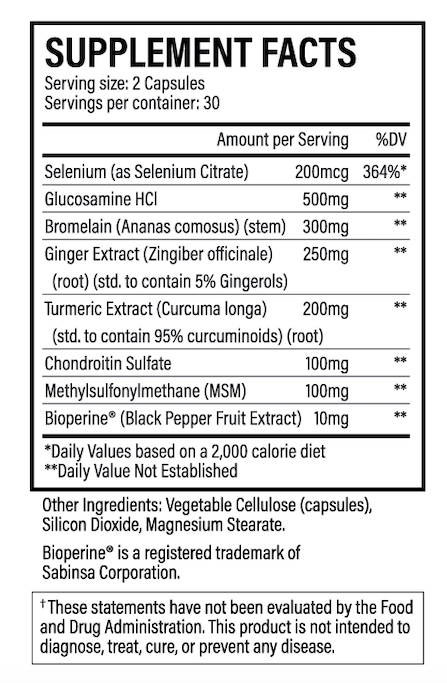 SUPPLEMENT FACTS
Serving size: 2 Capsules
Servings per container: 30

| | Amount per Serving | %DV |
|---|---|---|
| Selenium (as Selenium Citrate) | 200mcg | 364%* |
| Glucosamine HCl | 500mg | ** |
| Bromelain (Ananas comosus) (stem) | 300mg | ** |
| Ginger Extract (Zingiber officinale) (root) (std. to contain 5% Gingerols) | 250mg | ** |
| Turmeric Extract (Curcuma longa) (std. to contain 95% curcuminoids) (root) | 200mg | ** |
| Chondroitin Sulfate | 100mg | ** |
| Methylsulfonylmethane (MSM) | 100mg | ** |
| Bioperine® (Black Pepper Fruit Extract) | 10mg | ** |

*Daily Values based on a 2,000 calorie diet
**Daily Value Not Established

Other Ingredients: Vegetable Cellulose (capsules), Silicon Dioxide, Magnesium Stearate.

Bioperine® is a registered trademark of Sabinsa Corporation.

†These statements have not been evaluated by the Food and Drug Administration. This product is not intended to diagnose, treat, cure, or prevent any disease.